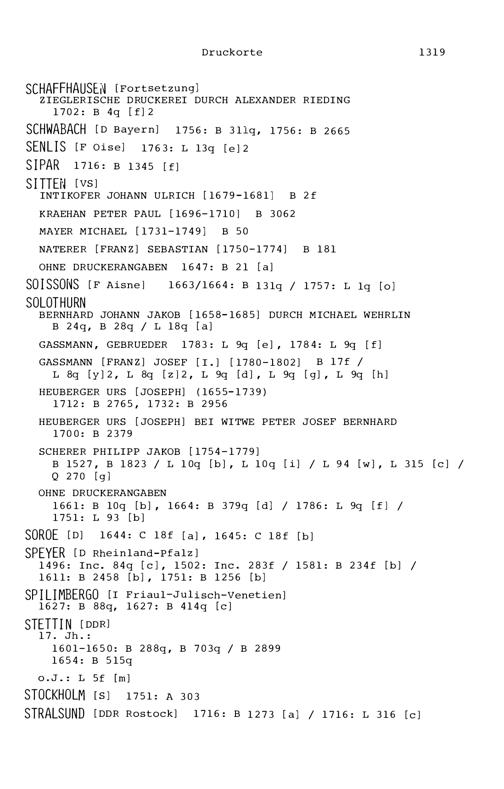 Druckorte 1319

SCHAFFHAUSEN [Fortsetzung]
ZIEGLERISCHE DRUCKEREI DURCH ALEXANDER RIEDING
1702: B 4q [f]2

SCHWABACH [D Bayern] 1756: B 311q, 1756: B 2665

SENLIS [F Oise] 1763: L 13q [e]2

SIPAR 1716: B 1345 [f]

SITTEN [VS]
INTIKOFER JOHANN ULRICH [1679-1681] B 2f

KRAEHAN PETER PAUL [1696-1710] B 3062

MAYER MICHAEL [1731-1749] B 50

NATERER [FRANZ] SEBASTIAN [1750-1774] B 181

OHNE DRUCKERANGABEN 1647: B 21 [a]

SOISSONS [F Aisne] 1663/1664: B 131q / 1757: L 1q [o]

SOLOTHURN
BERNHARD JOHANN JAKOB [1658-1685] DURCH MICHAEL WEHRLIN
B 24q, B 28q / L 18q [a]

GASSMANN, GEBRUEDER 1783: L 9q [e], 1784: L 9q [f]

GASSMANN [FRANZ] JOSEF [I.] [1780-1802] B 17f /
L 8q [y]2, L 8q [z]2, L 9q [d], L 9q [g], L 9q [h]

HEUBERGER URS [JOSEPH] (1655-1739)
1712: B 2765, 1732: B 2956

HEUBERGER URS [JOSEPH] BEI WITWE PETER JOSEF BERNHARD
1700: B 2379

SCHERER PHILIPP JAKOB [1754-1779]
B 1527, B 1823 / L 10q [b], L 10q [i] / L 94 [w], L 315 [c] /
Q 270 [g]

OHNE DRUCKERANGABEN
1661: B 10q [b], 1664: B 379q [d] / 1786: L 9q [f] /
1751: L 93 [b]

SOROE [D] 1644: C 18f [a], 1645: C 18f [b]

SPEYER [D Rheinland-Pfalz]
1496: Inc. 84q [c], 1502: Inc. 283f / 1581: B 234f [b] /
1611: B 2458 [b], 1751: B 1256 [b]

SPILIMBERGO [I Friaul-Julisch-Venetien]
1627: B 88q, 1627: B 414q [c]

STETTIN [DDR]
17. Jh.:
1601-1650: B 288q, B 703q / B 2899
1654: B 515q

o.J.: L 5f [m]

STOCKHOLM [S] 1751: A 303

STRALSUND [DDR Rostock] 1716: B 1273 [a] / 1716: L 316 [c]